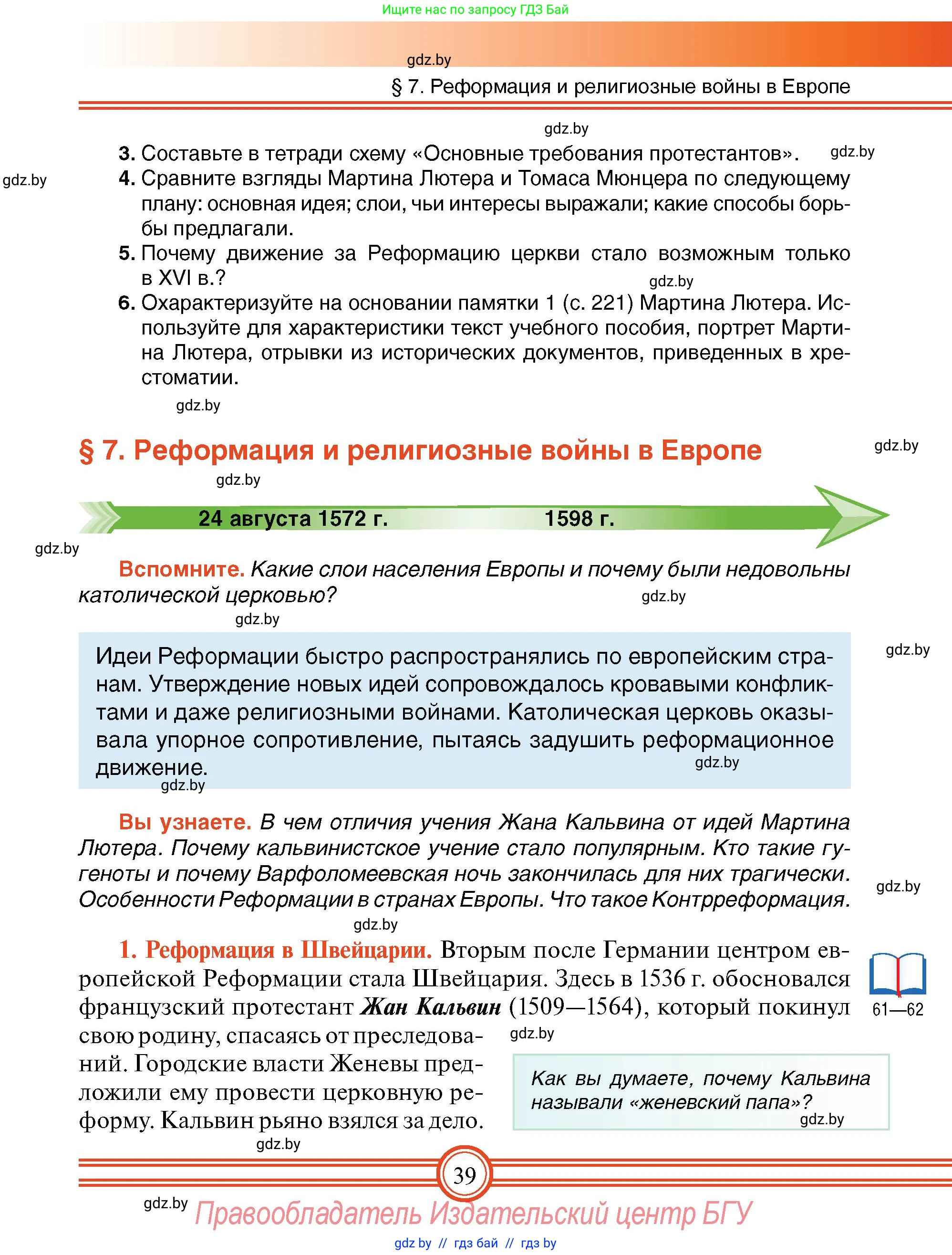 Ищите нас по запросу ГДЗ Бай

gdz.by

§ 7. Реформация и религиозные войны в Европе

gdz.by

3. Составьте в тетради схему «Основные требования протестантов». gdz.by

gdz.by 4. Сравните взгляды Мартина Лютера и Томаса Мюнцера по следующему плану: основная идея; слои, чьи интересы выражали; какие способы борьбы предлагали.

5. Почему движение за Реформацию церкви стало возможным только в XVI в.? gdz.by

6. Охарактеризуйте на основании памятки 1 (с. 221) Мартина Лютера. Используйте для характеристики текст учебного пособия, портрет Мартина Лютера, отрывки из исторических документов, приведенных в хрестоматии.

gdz.by

§ 7. Реформация и религиозные войны в Европе gdz.by

gdz.by

24 августа 1572 г. 1598 г.

gdz.by

Вспомните. Какие слои населения Европы и почему были недовольны католической церковью? gdz.by

gdz.by

Идеи Реформации быстро распространялись по европейским странам. Утверждение новых идей сопровождалось кровавыми конфликтами и даже религиозными войнами. Католическая церковь оказывала упорное сопротивление, пытаясь задушить реформационное движение. gdz.by gdz.by

gdz.by

Вы узнаете. В чем отличия учения Жана Кальвина от идей Мартина Лютера. Почему кальвинистское учение стало популярным. Кто такие гугеноты и почему Варфоломеевская ночь закончилась для них трагически. Особенности Реформации в странах Европы. Что такое Контрреформация. gdz.by

gdz.by

1. Реформация в Швейцарии. Вторым после Германии центром европейской Реформации стала Швейцария. Здесь в 1536 г. обосновался французский протестант Жан Кальвин (1509—1564), который покинул свою родину, спасаясь от преследований. Городские власти Женевы предложили ему провести церковную реформу. Кальвин рьяно взялся за дело.

61—62

gdz.by

Как вы думаете, почему Кальвина называли «женевский папа»? gdz.by

gdz.by

39

gdz.by Правообладатель Издательский центр БГУ

gdz by // гдз бай // гдз by